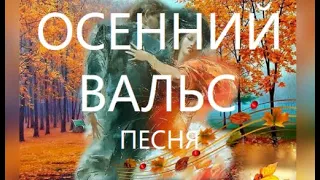 ОСЕННИЙ
ВАЛЬС
ПЕСНЯ